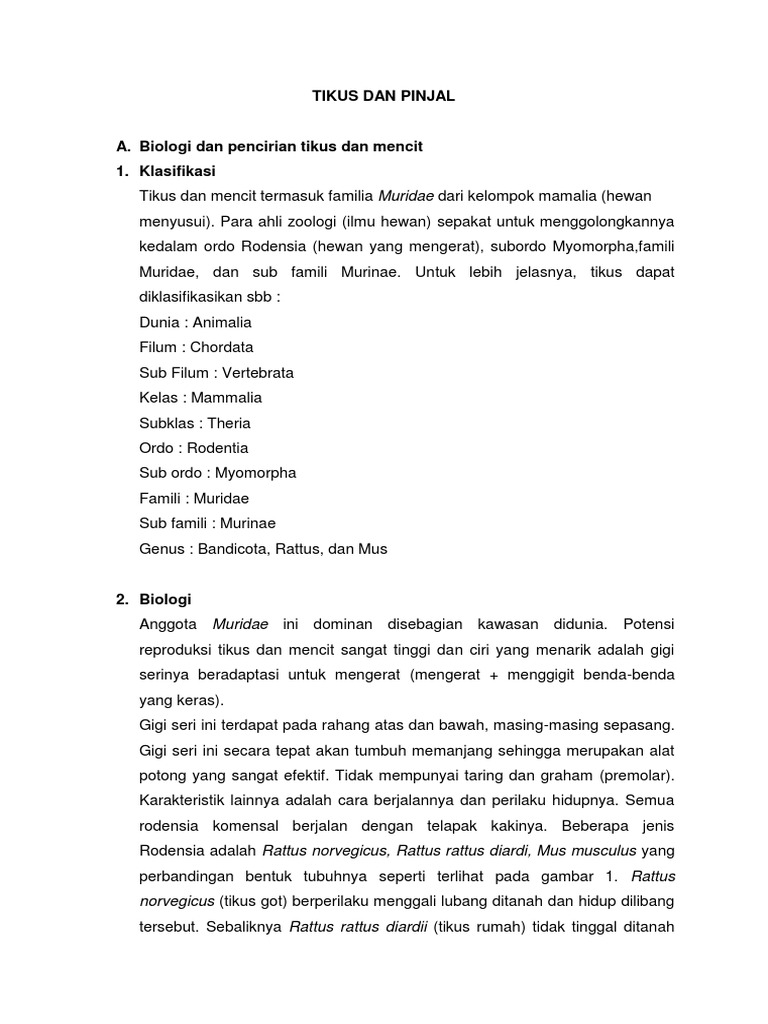 TIKUS DAN PINJAL

A. Biologi dan pencirian tikus dan mencit

1. Klasifikasi

Tikus dan mencit termasuk familia Muridae dari kelompok mamalia (hewan menyusui). Para ahli zoologi (ilmu hewan) sepakat untuk menggolongkannya kedalam ordo Rodensia (hewan yang mengerat), subordo Myomorpha,famili Muridae, dan sub famili Murinae. Untuk lebih jelasnya, tikus dapat diklasifikasikan sbb :

Dunia : Animalia
Filum : Chordata
Sub Filum : Vertebrata
Kelas : Mammalia
Subklas : Theria
Ordo : Rodentia
Sub ordo : Myomorpha
Famili : Muridae
Sub famili : Murinae
Genus : Bandicota, Rattus, dan Mus

2. Biologi

Anggota Muridae ini dominan disebagian kawasan didunia. Potensi reproduksi tikus dan mencit sangat tinggi dan ciri yang menarik adalah gigi serinya beradaptasi untuk mengerat (mengerat + menggigit benda-benda yang keras).

Gigi seri ini terdapat pada rahang atas dan bawah, masing-masing sepasang. Gigi seri ini secara tepat akan tumbuh memanjang sehingga merupakan alat potong yang sangat efektif. Tidak mempunyai taring dan graham (premolar). Karakteristik lainnya adalah cara berjalannya dan perilaku hidupnya. Semua rodensia komensal berjalan dengan telapak kakinya. Beberapa jenis Rodensia adalah Rattus norvegicus, Rattus rattus diardi, Mus musculus yang perbandingan bentuk tubuhnya seperti terlihat pada gambar 1. Rattus norvegicus (tikus got) berperilaku menggali lubang ditanah dan hidup dilibang tersebut. Sebaliknya Rattus rattus diardii (tikus rumah) tidak tinggal ditanah